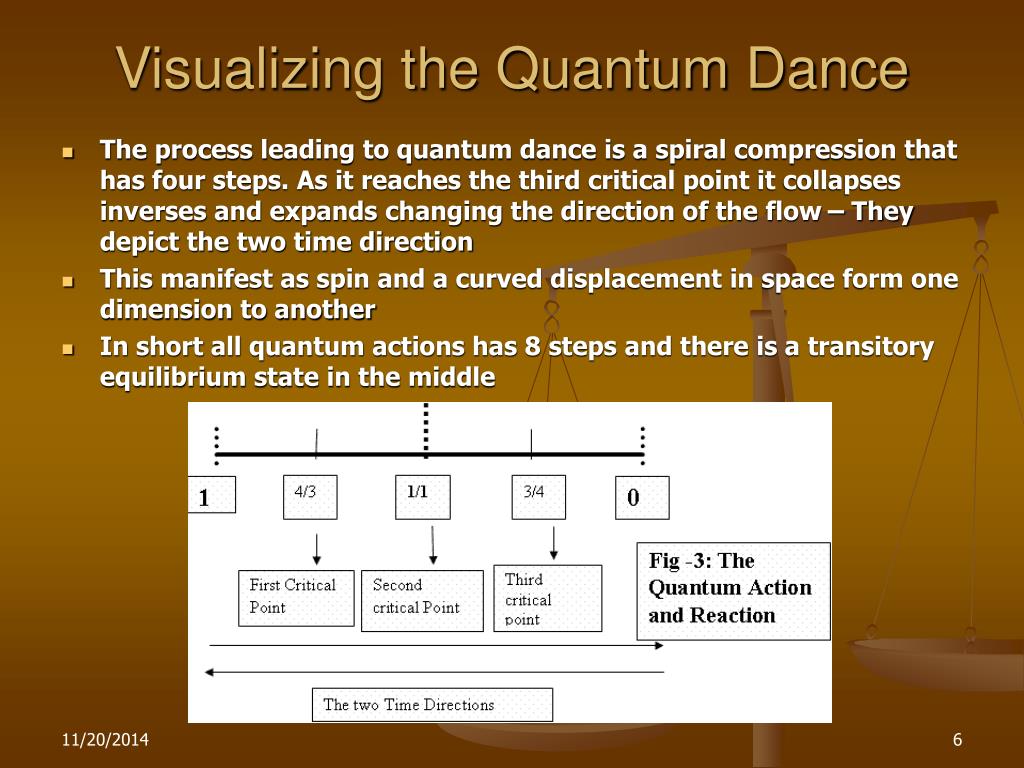 Visualizing the Quantum Dance

The process leading to quantum dance is a spiral compression that has four steps. As it reaches the third critical point it collapses inverses and expands changing the direction of the flow – They depict the two time direction

This manifest as spin and a curved displacement in space form one dimension to another

In short all quantum actions has 8 steps and there is a transitory equilibrium state in the middle

1

4/3

1/1

3/4

0

First Critical Point

Second critical Point

Third critical point

Fig -3: The Quantum Action and Reaction

The two Time Directions

11/20/2014

6